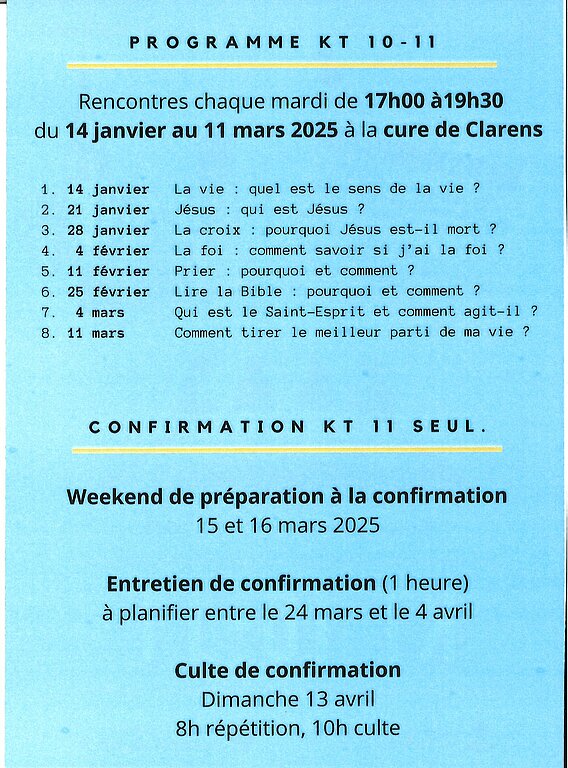 PROGRAMME KT 10-11

Rencontres chaque mardi de 17h00 à19h30 du 14 janvier au 11 mars 2025 à la cure de Clarens

1. 14 janvier La vie : quel est le sens de la vie ?
2. 21 janvier Jésus : qui est Jésus ?
3. 28 janvier La croix : pourquoi Jésus est-il mort ?
4. 4 février La foi : comment savoir si j'ai la foi ?
5. 11 février Prier : pourquoi et comment ?
6. 25 février Lire la Bible : pourquoi et comment ?
7. 4 mars Qui est le Saint-Esprit et comment agit-il ?
8. 11 mars Comment tirer le meilleur parti de ma vie ?

CONFIRMATION KT 11 SEUL.

Weekend de préparation à la confirmation
15 et 16 mars 2025

Entretien de confirmation (1 heure)
à planifier entre le 24 mars et le 4 avril

Culte de confirmation
Dimanche 13 avril
8h répétition, 10h culte